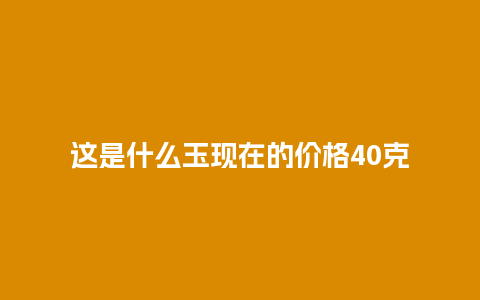 这是什么玉现在的价格40克